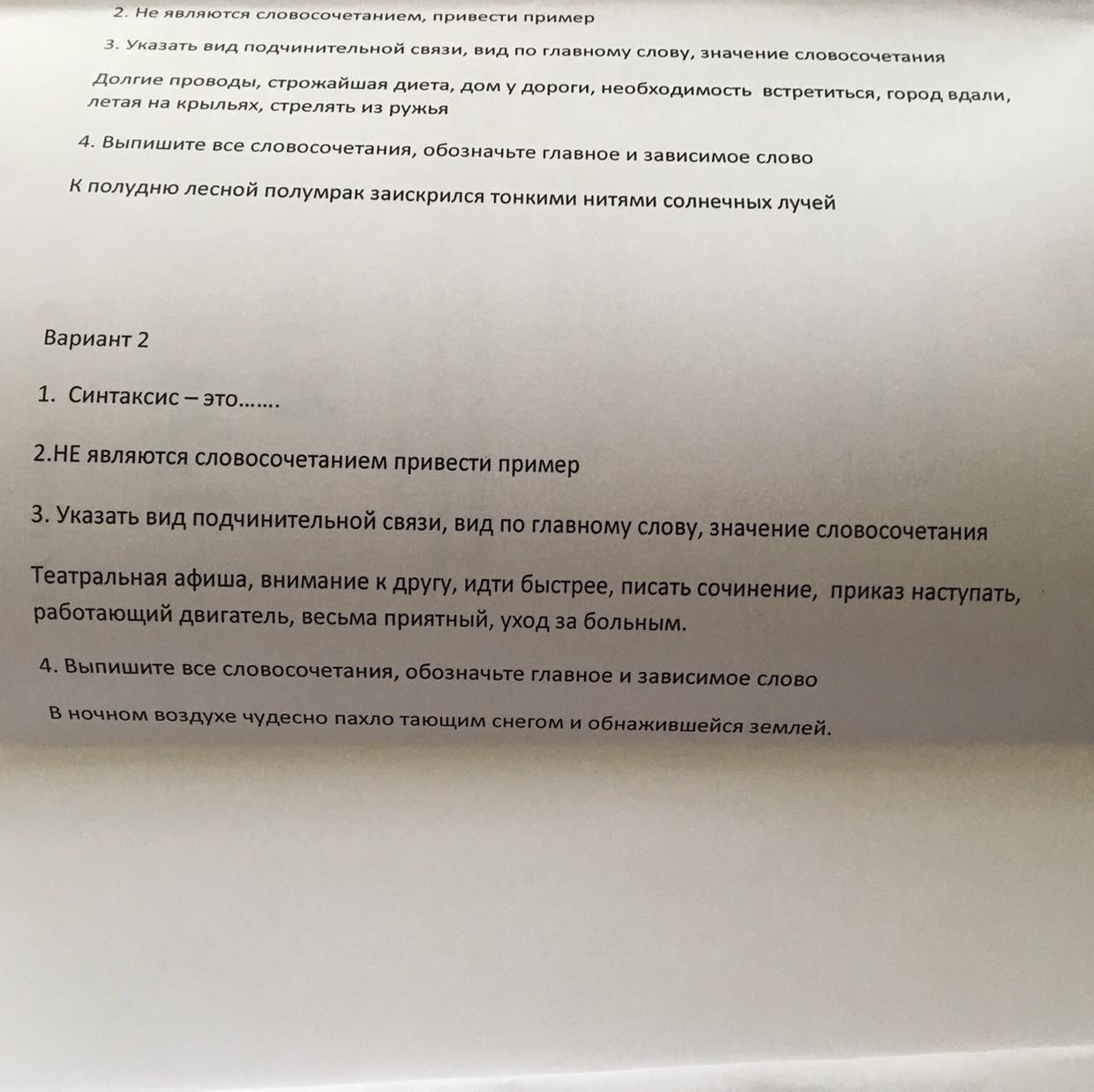 2. Не являются словосочетанием, привести пример

3. Указать вид подчинительной связи, вид по главному слову, значение словосочетания

Долгие проводы, строжайшая диета, дом у дороги, необходимость встретиться, город вдали, летая на крыльях, стрелять из ружья

4. Выпишите все словосочетания, обозначьте главное и зависимое слово

К полудню лесной полумрак заискрился тонкими нитями солнечных лучей

Вариант 2

1. Синтаксис – это…….

2.НЕ являются словосочетанием привести пример

3. Указать вид подчинительной связи, вид по главному слову, значение словосочетания

Театральная афиша, внимание к другу, идти быстрее, писать сочинение, приказ наступать, работающий двигатель, весьма приятный, уход за больным.

4. Выпишите все словосочетания, обозначьте главное и зависимое слово

В ночном воздухе чудесно пахло тающим снегом и обнажившейся землей.